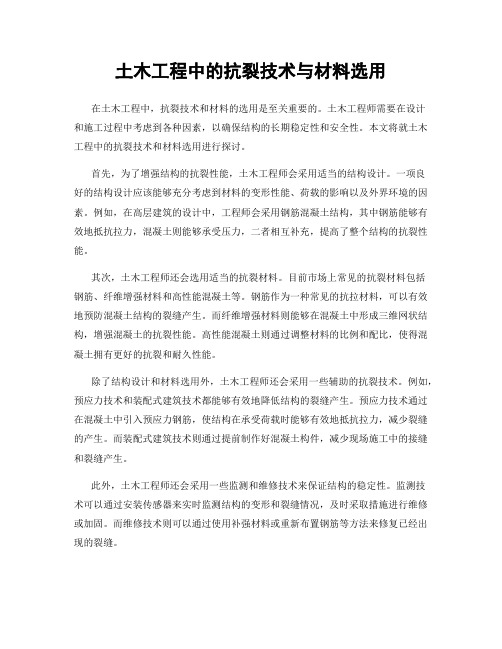 土木工程中的抗裂技术与材料选用

在土木工程中，抗裂技术和材料的选用是至关重要的。土木工程师需要在设计和施工过程中考虑到各种因素，以确保结构的长期稳定性和安全性。本文将就土木工程中的抗裂技术和材料选用进行探讨。

首先，为了增强结构的抗裂性能，土木工程师会采用适当的结构设计。一项良好的结构设计应该能够充分考虑到材料的变形性能、荷载的影响以及外界环境的因素。例如，在高层建筑的设计中，工程师会采用钢筋混凝土结构，其中钢筋能够有效地抵抗拉力，混凝土则能够承受压力，二者相互补充，提高了整个结构的抗裂性能。

其次，土木工程师还会选用适当的抗裂材料。目前市场上常见的抗裂材料包括钢筋、纤维增强材料和高性能混凝土等。钢筋作为一种常见的抗拉材料，可以有效地预防混凝土结构的裂缝产生。而纤维增强材料则能够在混凝土中形成三维网状结构，增强混凝土的抗裂性能。高性能混凝土则通过调整材料的比例和配比，使得混凝土拥有更好的抗裂和耐久性能。

除了结构设计和材料选用外，土木工程师还会采用一些辅助的抗裂技术。例如，预应力技术和装配式建筑技术都能够有效地降低结构的裂缝产生。预应力技术通过在混凝土中引入预应力钢筋，使结构在承受荷载时能够有效地抵抗拉力，减少裂缝的产生。而装配式建筑技术则通过提前制作好混凝土构件，减少现场施工中的接缝和裂缝产生。

此外，土木工程师还会采用一些监测和维修技术来保证结构的稳定性。监测技术可以通过安装传感器来实时监测结构的变形和裂缝情况，及时采取措施进行维修或加固。而维修技术则可以通过使用补强材料或重新布置钢筋等方法来修复已经出现的裂缝。